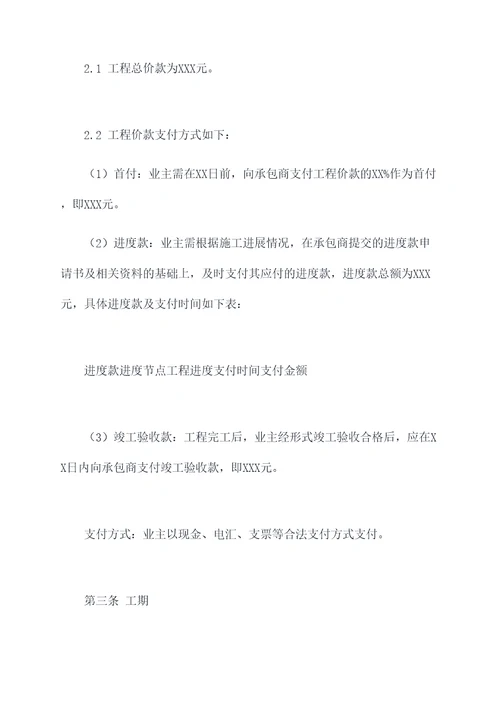 2.1 工程总价款为XXX元。

2.2 工程价款支付方式如下：

（1）首付：业主需在XX日前，向承包商支付工程价款的XX%作为首付，即XXX元。

（2）进度款：业主需根据施工进展情况，在承包商提交的进度款申请书及相关资料的基础上，及时支付其应付的进度款，进度款总额为XXX元，具体进度款及支付时间如下表：

进度款进度节点工程进度支付时间支付金额

（3）竣工验收款：工程完工后，业主经形式竣工验收合格后，应在XX日内向承包商支付竣工验收款，即XXX元。

支付方式：业主以现金、电汇、支票等合法支付方式支付。

第三条 工期